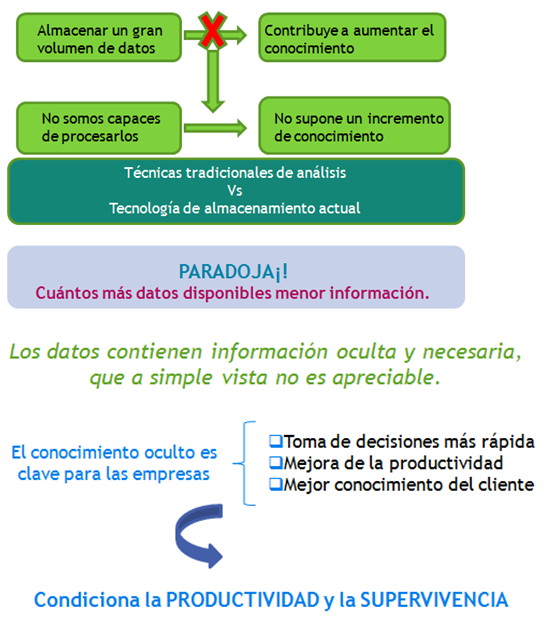 Almacenar un gran volumen de datos

Contribuye a aumentar el conocimiento

No somos capaces de procesarlos

No supone un incremento de conocimiento

Técnicas tradicionales de análisis
Vs
Tecnología de almacenamiento actual

PARADOJA¡!
Cuántos más datos disponibles menor información.

Los datos contienen información oculta y necesaria, que a simple vista no es apreciable.

El conocimiento oculto es clave para las empresas

❑Toma de decisiones más rápida
❑Mejora de la productividad
❑Mejor conocimiento del cliente

Condiciona la PRODUCTIVIDAD y la SUPERVIVENCIA